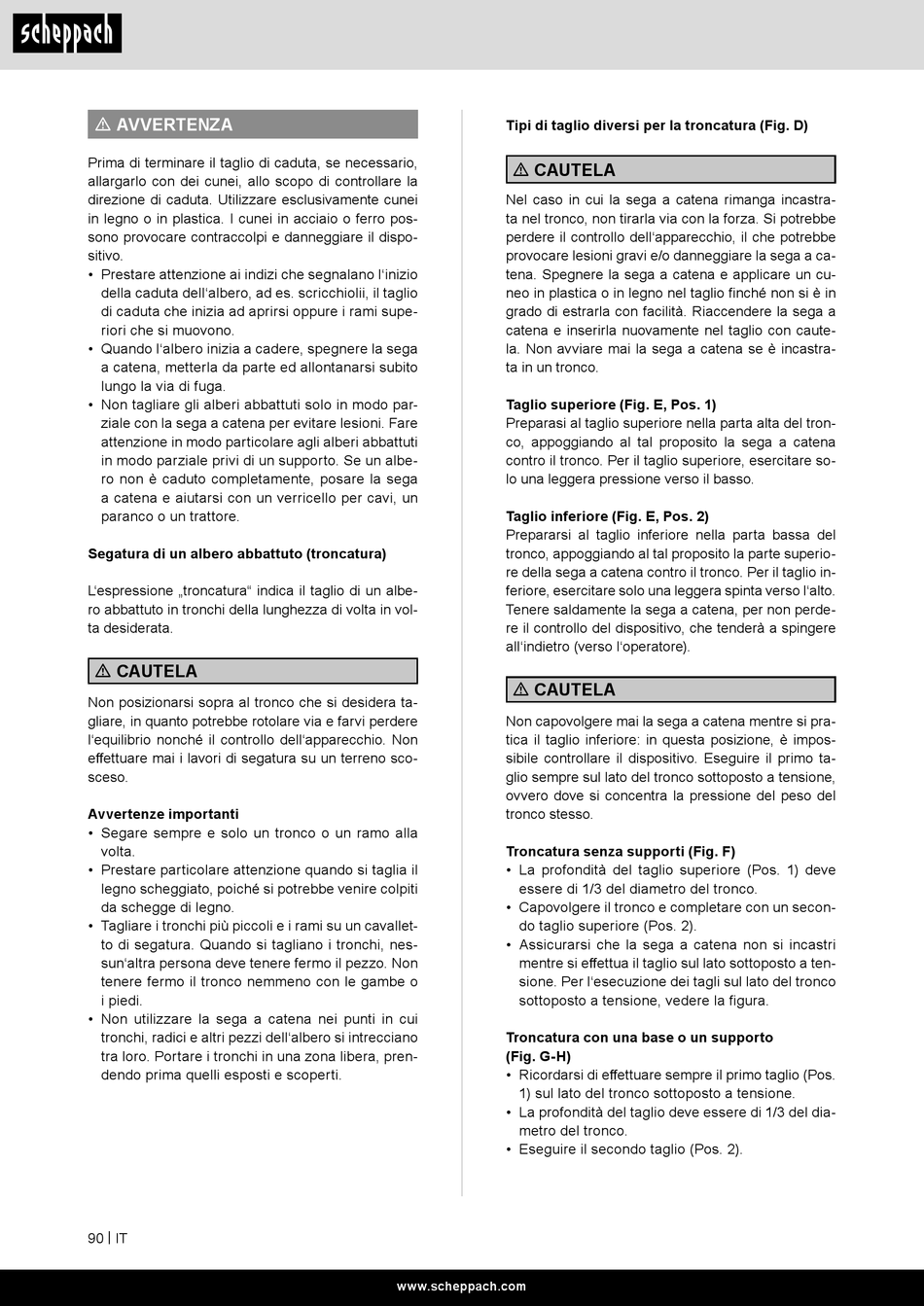 scheppach

⚠ AVVERTENZA

Prima di terminare il taglio di caduta, se necessario, allargarlo con dei cunei, allo scopo di controllare la direzione di caduta. Utilizzare esclusivamente cunei in legno o in plastica. I cunei in acciaio o ferro possono provocare contraccolpi e danneggiare il dispositivo.
• Prestare attenzione ai indizi che segnalano l'inizio della caduta dell'albero, ad es. scricchiolii, il taglio di caduta che inizia ad aprirsi oppure i rami superiori che si muovono.
• Quando l'albero inizia a cadere, spegnere la sega a catena, metterla da parte ed allontanarsi subito lungo la via di fuga.
• Non tagliare gli alberi abbattuti solo in modo parziale con la sega a catena per evitare lesioni. Fare attenzione in modo particolare agli alberi abbattuti in modo parziale privi di un supporto. Se un albero non è caduto completamente, posare la sega a catena e aiutarsi con un verricello per cavi, un paranco o un trattore.

Segatura di un albero abbattuto (troncatura)

L'espressione „troncatura" indica il taglio di un albero abbattuto in tronchi della lunghezza di volta in volta desiderata.

⚠ CAUTELA

Non posizionarsi sopra al tronco che si desidera tagliare, in quanto potrebbe rotolare via e farvi perdere l'equilibrio nonché il controllo dell'apparecchio. Non effettuare mai i lavori di segatura su un terreno scosceso.

Avvertenze importanti
• Segare sempre e solo un tronco o un ramo alla volta.
• Prestare particolare attenzione quando si taglia il legno scheggiato, poiché si potrebbe venire colpiti da schegge di legno.
• Tagliare i tronchi più piccoli e i rami su un cavalletto di segatura. Quando si tagliano i tronchi, nessun'altra persona deve tenere fermo il pezzo. Non tenere fermo il tronco nemmeno con le gambe o i piedi.
• Non utilizzare la sega a catena nei punti in cui tronchi, radici e altri pezzi dell'albero si intrecciano tra loro. Portare i tronchi in una zona libera, prendendo prima quelli esposti e scoperti.

Tipi di taglio diversi per la troncatura (Fig. D)

⚠ CAUTELA

Nel caso in cui la sega a catena rimanga incastrata nel tronco, non tirarla via con la forza. Si potrebbe perdere il controllo dell'apparecchio, il che potrebbe provocare lesioni gravi e/o danneggiare la sega a catena. Spegnere la sega a catena e applicare un cuneo in plastica o in legno nel taglio finché non si è in grado di estrarla con facilità. Riaccendere la sega a catena e inserirla nuovamente nel taglio con cautela. Non avviare mai la sega a catena se è incastrata in un tronco.

Taglio superiore (Fig. E, Pos. 1)
Preparasi al taglio superiore nella parta alta del tronco, appoggiando al tal proposito la sega a catena contro il tronco. Per il taglio superiore, esercitare solo una leggera pressione verso il basso.

Taglio inferiore (Fig. E, Pos. 2)
Prepararsi al taglio inferiore nella parta bassa del tronco, appoggiando al tal proposito la parte superiore della sega a catena contro il tronco. Per il taglio inferiore, esercitare solo una leggera spinta verso l'alto. Tenere saldamente la sega a catena, per non perdere il controllo del dispositivo, che tenderà a spingere all'indietro (verso l'operatore).

⚠ CAUTELA

Non capovolgere mai la sega a catena mentre si pratica il taglio inferiore: in questa posizione, è impossibile controllare il dispositivo. Eseguire il primo taglio sempre sul lato del tronco sottoposto a tensione, ovvero dove si concentra la pressione del peso del tronco stesso.

Troncatura senza supporti (Fig. F)
• La profondità del taglio superiore (Pos. 1) deve essere di 1/3 del diametro del tronco.
• Capovolgere il tronco e completare con un secondo taglio superiore (Pos. 2).
• Assicurarsi che la sega a catena non si incastri mentre si effettua il taglio sul lato sottoposto a tensione. Per l'esecuzione dei tagli sul lato del tronco sottoposto a tensione, vedere la figura.

Troncatura con una base o un supporto (Fig. G-H)
• Ricordarsi di effettuare sempre il primo taglio (Pos. 1) sul lato del tronco sottoposto a tensione.
• La profondità del taglio deve essere di 1/3 del diametro del tronco.
• Eseguire il secondo taglio (Pos. 2).

90 | IT

www.scheppach.com